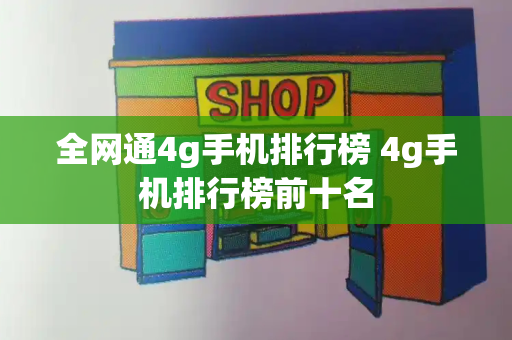 SHOP

全网通4g手机排行榜 4g手机排行榜前十名